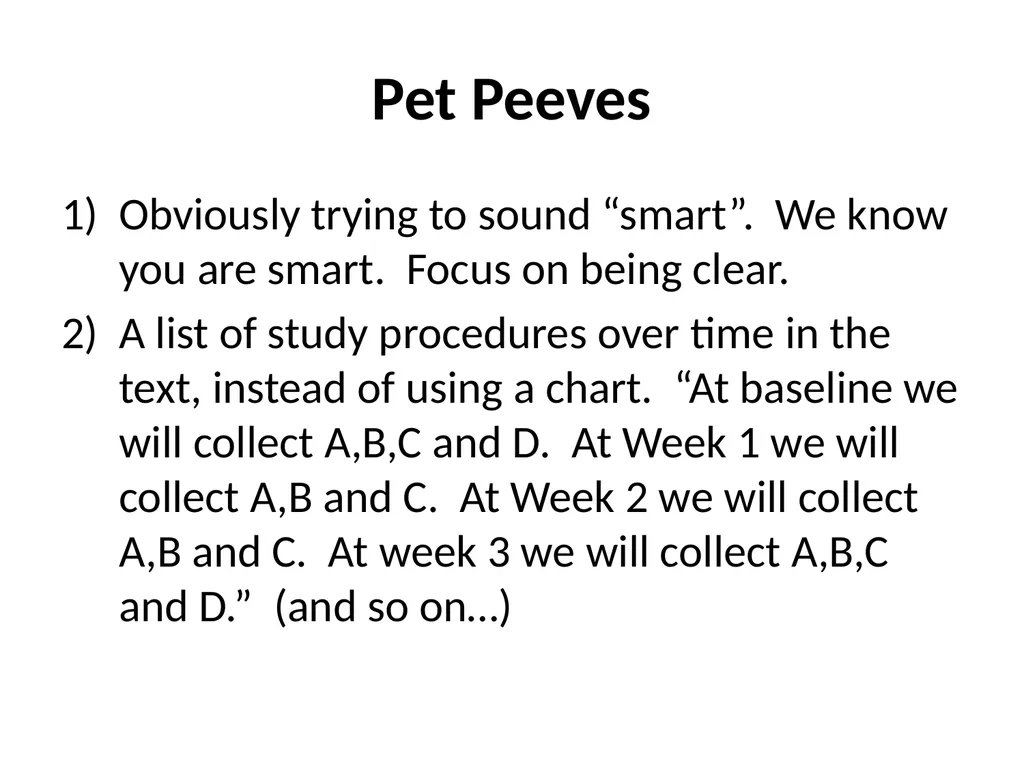 Pet Peeves

1) Obviously trying to sound “smart”. We know you are smart. Focus on being clear.

2) A list of study procedures over time in the text, instead of using a chart. “At baseline we will collect A,B,C and D. At Week 1 we will collect A,B and C. At Week 2 we will collect A,B and C. At week 3 we will collect A,B,C and D.” (and so on…)